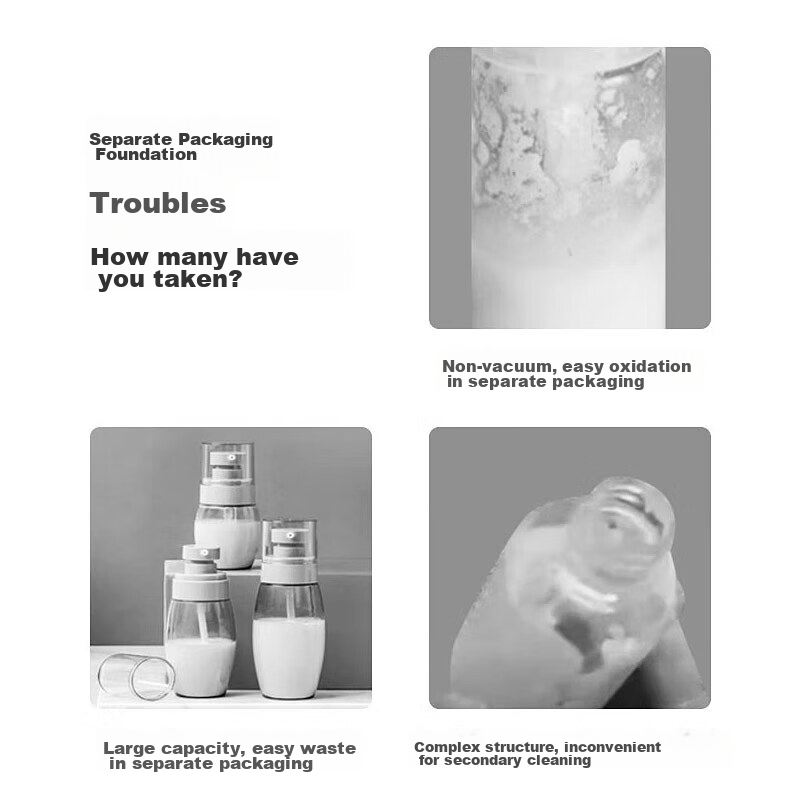 Separate Packaging Foundation

Troubles

How many have you taken?

Non-vacuum, easy oxidation in separate packaging

Large capacity, easy waste in separate packaging

Complex structure, inconvenient for secondary cleaning